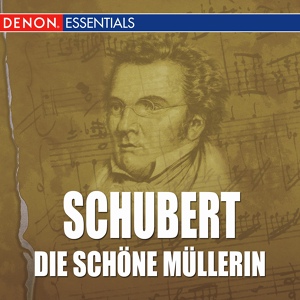 DENON. ESSENTIALS

SCHUBERT
DIE SCHÖNE MÜLLERIN